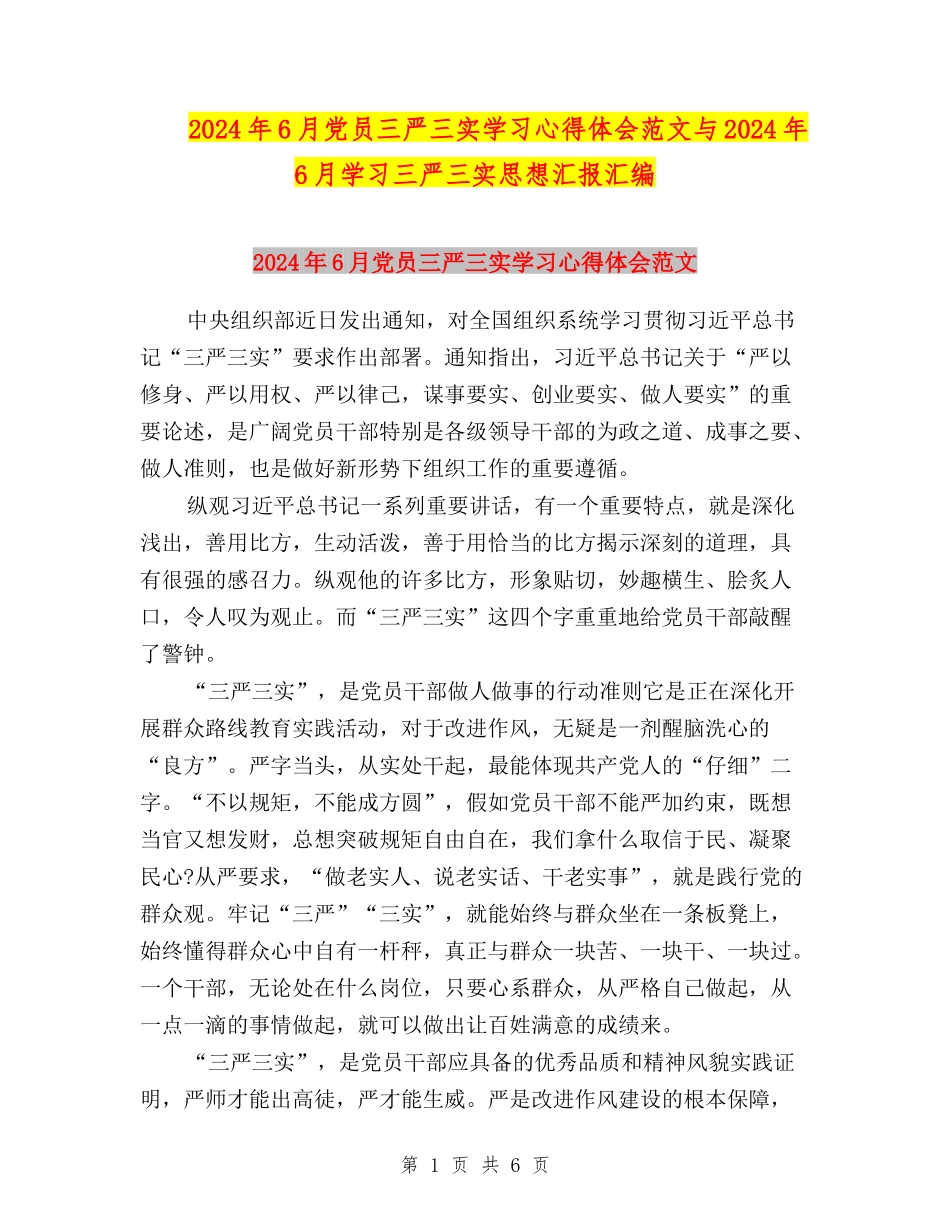 2024年6月党员三严三实学习心得体会范文与2024年6月学习三严三实思想汇报汇编

2024年6月党员三严三实学习心得体会范文

中央组织部近日发出通知，对全国组织系统学习贯彻习近平总书记“三严三实”要求作出部署。通知指出，习近平总书记关于“严以修身、严以用权、严以律己，谋事要实、创业要实、做人要实”的重要论述，是广阔党员干部特别是各级领导干部的为政之道、成事之要、做人准则，也是做好新形势下组织工作的重要遵循。

纵观习近平总书记一系列重要讲话，有一个重要特点，就是深化浅出，善用比方，生动活泼，善于用恰当的比方揭示深刻的道理，具有很强的感召力。纵观他的许多比方，形象贴切，妙趣横生、脍炙人口，令人叹为观止。而“三严三实”这四个字重重地给党员干部敲醒了警钟。

“三严三实”，是党员干部做人做事的行动准则它是正在深化开展群众路线教育实践活动，对于改进作风，无疑是一剂醒脑洗心的“良方”。严字当头，从实处干起，最能体现共产党人的“仔细”二字。“不以规矩，不能成方圆”，假如党员干部不能严加约束，既想当官又想发财，总想突破规矩自由自在，我们拿什么取信于民、凝聚民心?从严要求，“做老实人、说老实话、干老实事”，就是践行党的群众观。牢记“三严”“三实”，就能始终与群众坐在一条板凳上，始终懂得群众心中自有一杆秤，真正与群众一块苦、一块干、一块过。一个干部，无论处在什么岗位，只要心系群众，从严格自己做起，从一点一滴的事情做起，就可以做出让百姓满意的成绩来。

“三严三实”，是党员干部应具备的优秀品质和精神风貌实践证明，严师才能出高徒，严才能生威。严是改进作风建设的根本保障，

第 1 页 共 6 页